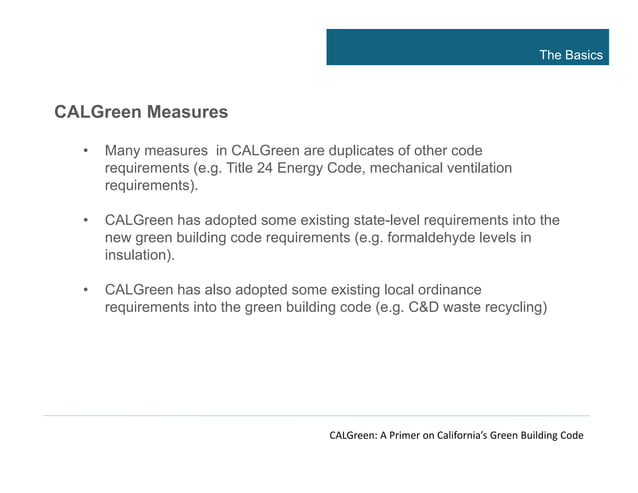 The Basics

CALGreen Measures

• Many measures in CALGreen are duplicates of other code requirements (e.g. Title 24 Energy Code, mechanical ventilation requirements).

• CALGreen has adopted some existing state-level requirements into the new green building code requirements (e.g. formaldehyde levels in insulation).

• CALGreen has also adopted some existing local ordinance requirements into the green building code (e.g. C&D waste recycling)

CALGreen: A Primer on California's Green Building Code